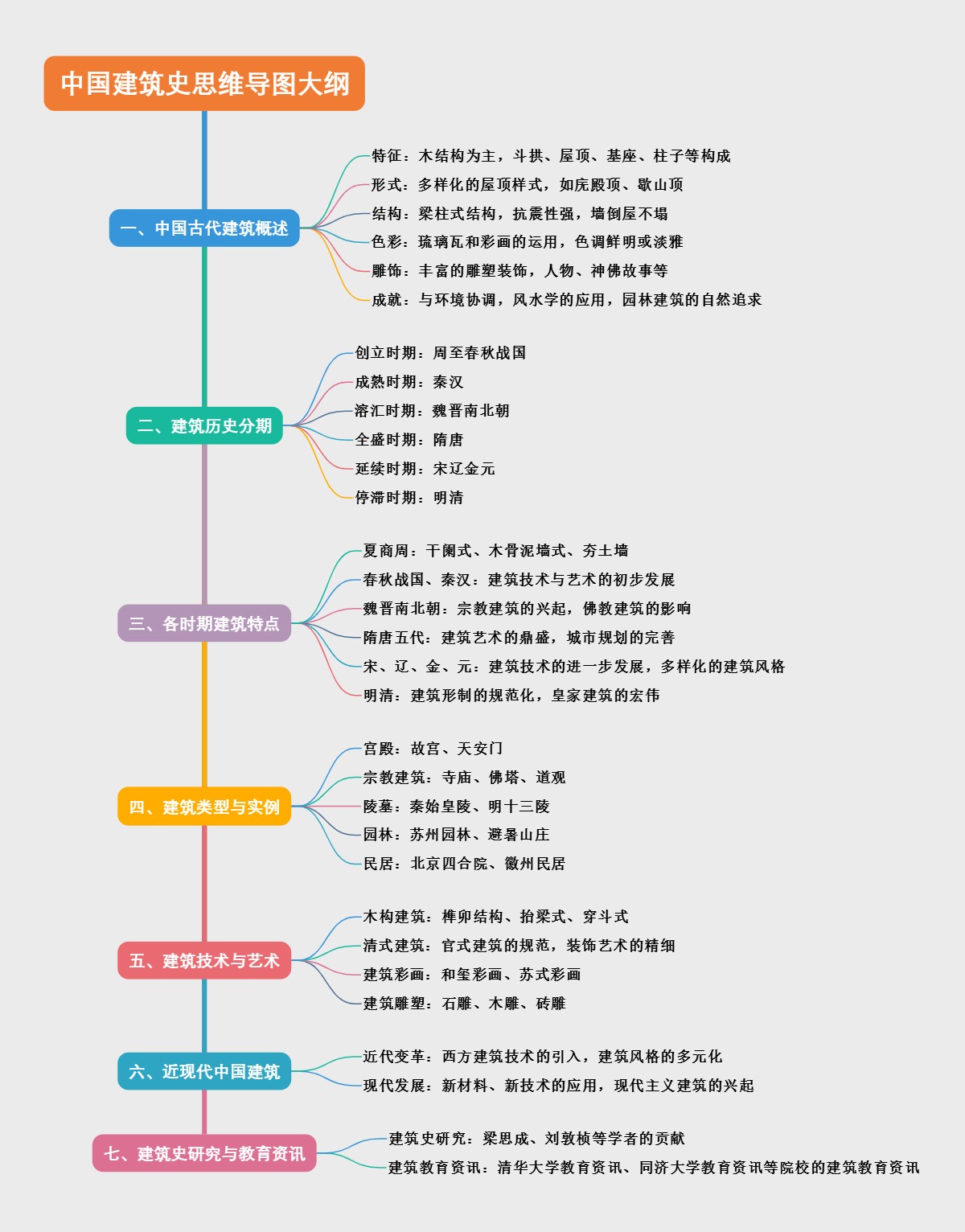 中国建筑史思维导图大纲

一、中国古代建筑概述
特征：木结构为主，斗拱、屋顶、基座、柱子等构成
形式：多样化的屋顶样式，如庑殿顶、歇山顶
结构：梁柱式结构，抗震性强，墙倒屋不塌
色彩：琉璃瓦和彩画的运用，色调鲜明或淡雅
雕饰：丰富的雕塑装饰，人物、神佛故事等
成就：与环境协调，风水学的应用，园林建筑的自然追求

二、建筑历史分期
创立时期：周至春秋战国
成熟时期：秦汉
溶汇时期：魏晋南北朝
全盛时期：隋唐
延续时期：宋辽金元
停滞时期：明清

三、各时期建筑特点
夏商周：干阑式、木骨泥墙式、夯土墙
春秋战国、秦汉：建筑技术与艺术的初步发展
魏晋南北朝：宗教建筑的兴起，佛教建筑的影响
隋唐五代：建筑艺术的鼎盛，城市规划的完善
宋、辽、金、元：建筑技术的进一步发展，多样化的建筑风格
明清：建筑形制的规范化，皇家建筑的宏伟

四、建筑类型与实例
宫殿：故宫、天安门
宗教建筑：寺庙、佛塔、道观
陵墓：秦始皇陵、明十三陵
园林：苏州园林、避暑山庄
民居：北京四合院、徽州民居

五、建筑技术与艺术
木构建筑：榫卯结构、抬梁式、穿斗式
清式建筑：官式建筑的规范，装饰艺术的精细
建筑彩画：和玺彩画、苏式彩画
建筑雕塑：石雕、木雕、砖雕

六、近现代中国建筑
近代变革：西方建筑技术的引入，建筑风格的多元化
现代发展：新材料、新技术的应用，现代主义建筑的兴起

七、建筑史研究与教育资讯
建筑史研究：梁思成、刘敦桢等学者的贡献
建筑教育资讯：清华大学教育资讯、同济大学教育资讯等院校的建筑教育资讯